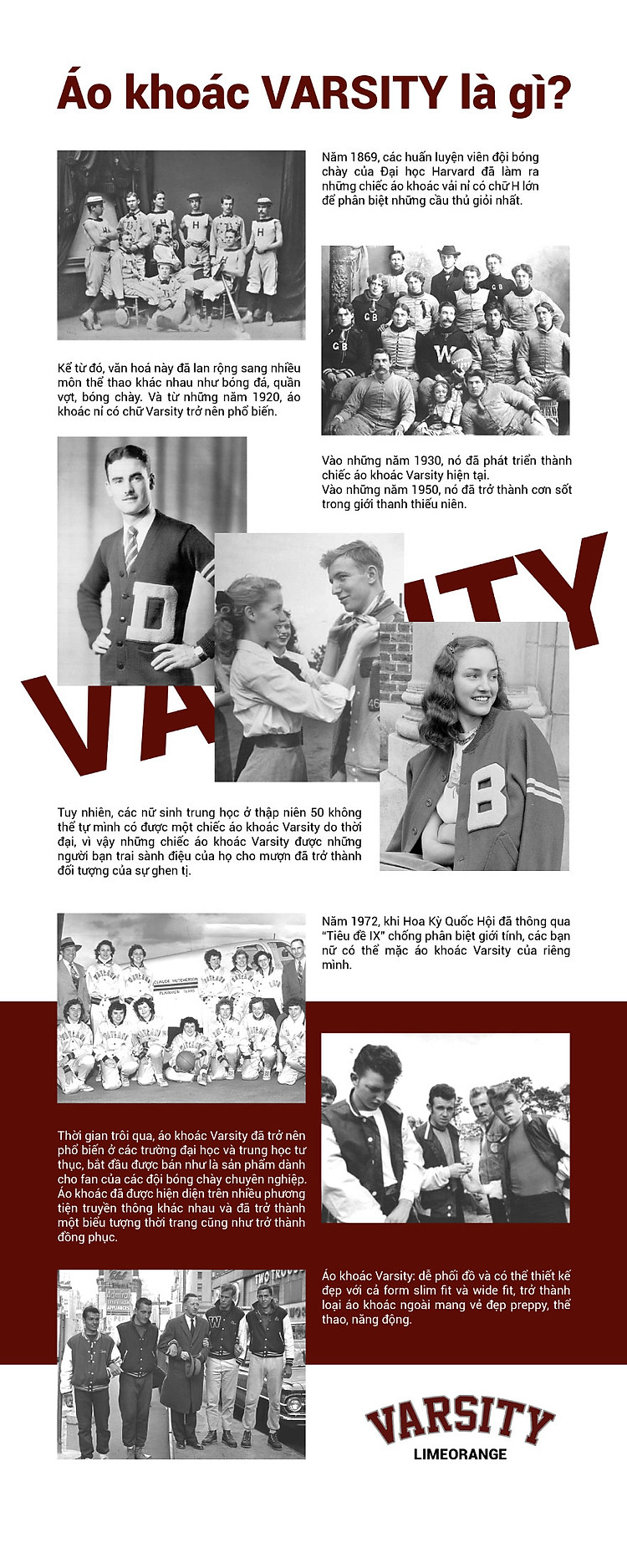 Áo khoác VARSITY là gì?

Năm 1869, các huấn luyện viên đội bóng chày của Đại học Harvard đã làm ra những chiếc áo khoác vải nỉ có chữ H lớn để phân biệt những cầu thủ giỏi nhất.

Kể từ đó, văn hoá này đã lan rộng sang nhiều môn thể thao khác nhau như bóng đá, quần vợt, bóng chày. Và từ những năm 1920, áo khoác nỉ có chữ Varsity trở nên phổ biến.

Vào những năm 1930, nó đã phát triển thành chiếc áo khoác Varsity hiện tại.
Vào những năm 1950, nó đã trở thành cơn sốt trong giới thanh thiếu niên.

VARSITY

Tuy nhiên, các nữ sinh trung học ở thập niên 50 không thể tự mình có được một chiếc áo khoác Varsity do thời đại, vì vậy những chiếc áo khoác Varsity được những người bạn trai sành điệu của họ cho mượn đã trở thành đối tượng của sự ghen tị.

Năm 1972, khi Hoa Kỳ Quốc Hội đã thông qua "Tiêu đề IX" chống phân biệt giới tính, các bạn nữ có thể mặc áo khoác Varsity của riêng mình.

Thời gian trôi qua, áo khoác Varsity đã trở nên phổ biến ở các trường đại học và trung học tư thục, bắt đầu được bán như là sản phẩm dành cho fan của các đội bóng chày chuyên nghiệp. Áo khoác đã được hiện diện trên nhiều phương tiện truyền thông khác nhau và đã trở thành một biểu tượng thời trang cũng như trở thành đồng phục.

Áo khoác Varsity: dễ phối đồ và có thể thiết kế đẹp với cả form slim fit và wide fit, trở thành loại áo khoác ngoài mang vẻ đẹp preppy, thể thao, năng động.

VARSITY
LIMEORANGE